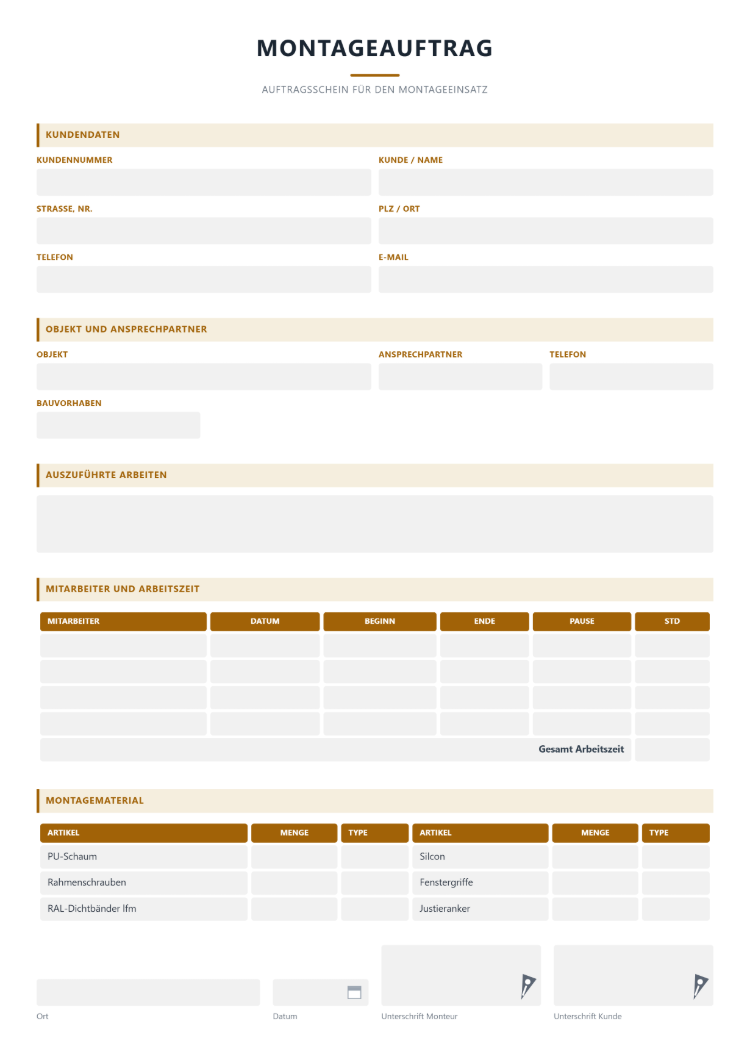 MONTAGEAUFTRAG

AUFTRAGSSCHEIN FÜR DEN MONTAGEEINSATZ

KUNDENDATEN

KUNDENNUMMER

KUNDE / NAME

STRASSE, NR.

PLZ / ORT

TELEFON

E-MAIL

OBJEKT UND ANSPRECHPARTNER

OBJEKT

ANSPRECHPARTNER

TELEFON

BAUVORHABEN

AUSZUFÜHRTE ARBEITEN

MITARBEITER UND ARBEITSZEIT

| MITARBEITER | DATUM | BEGINN | ENDE | PAUSE | STD |
|---|---|---|---|---|---|
| | | | | | |
| | | | | | |
| | | | | | |
| | | | | | |
| Gesamt Arbeitszeit | | | | | |

MONTAGEMATERIAL

| ARTIKEL | MENGE | TYPE | ARTIKEL | MENGE | TYPE |
|---|---|---|---|---|---|
| PU-Schaum | | | Silcon | | |
| Rahmenschrauben | | | Fenstergriffe | | |
| RAL-Dichtbänder lfm | | | Justieranker | | |

Ort

Datum

Unterschrift Monteur

Unterschrift Kunde